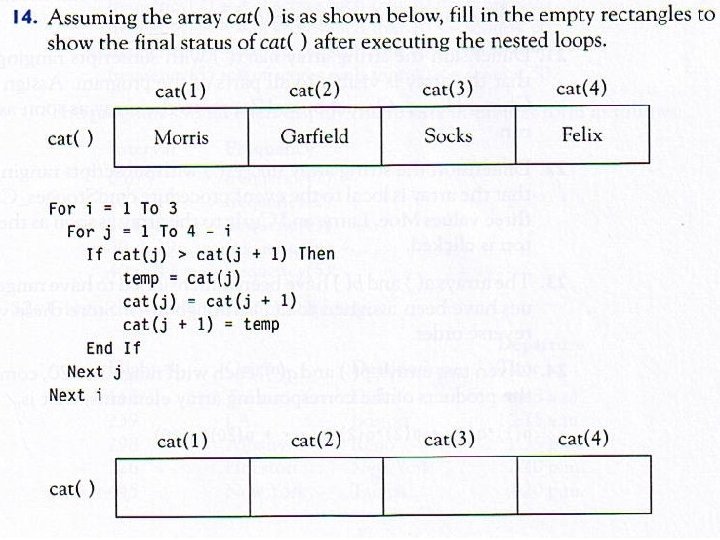 14. Assuming the array cat( ) is as shown below, fill in the empty rectangles to show the final status of cat( ) after executing the nested loops.

| | cat(1) | cat(2) | cat(3) | cat(4) |
|---|---|---|---|---|
| cat( ) | Morris | Garfield | Socks | Felix |

For i = 1 To 3
  For j = 1 To 4 - i
    If cat(j) > cat(j + 1) Then
      temp = cat(j)
      cat(j) = cat(j + 1)
      cat(j + 1) = temp
    End If
  Next j
Next i

| | cat(1) | cat(2) | cat(3) | cat(4) |
|---|---|---|---|---|
| cat( ) | | | | |